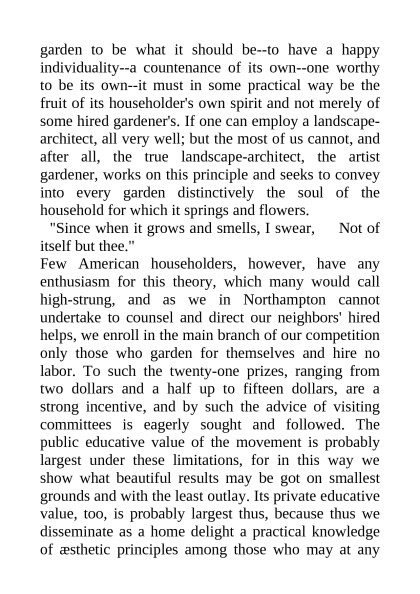 garden to be what it should be--to have a happy individuality--a countenance of its own--one worthy to be its own--it must in some practical way be the fruit of its householder's own spirit and not merely of some hired gardener's. If one can employ a landscape-architect, all very well; but the most of us cannot, and after all, the true landscape-architect, the artist gardener, works on this principle and seeks to convey into every garden distinctively the soul of the household for which it springs and flowers.

"Since when it grows and smells, I swear, Not of itself but thee."

Few American householders, however, have any enthusiasm for this theory, which many would call high-strung, and as we in Northampton cannot undertake to counsel and direct our neighbors' hired helps, we enroll in the main branch of our competition only those who garden for themselves and hire no labor. To such the twenty-one prizes, ranging from two dollars and a half up to fifteen dollars, are a strong incentive, and by such the advice of visiting committees is eagerly sought and followed. The public educative value of the movement is probably largest under these limitations, for in this way we show what beautiful results may be got on smallest grounds and with the least outlay. Its private educative value, too, is probably largest thus, because thus we disseminate as a home delight a practical knowledge of æsthetic principles among those who may at any